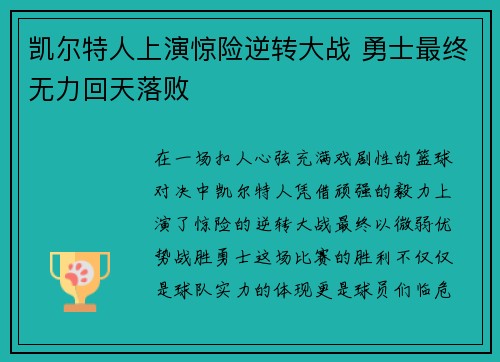 凯尔特人上演惊险逆转大战 勇士最终无力回天落败

在一场扣人心弦充满戏剧性的篮球对决中凯尔特人凭借顽强的毅力上演了惊险的逆转大战最终以微弱优势战胜勇士这场比赛的胜利不仅仅是球队实力的体现更是球员们临危